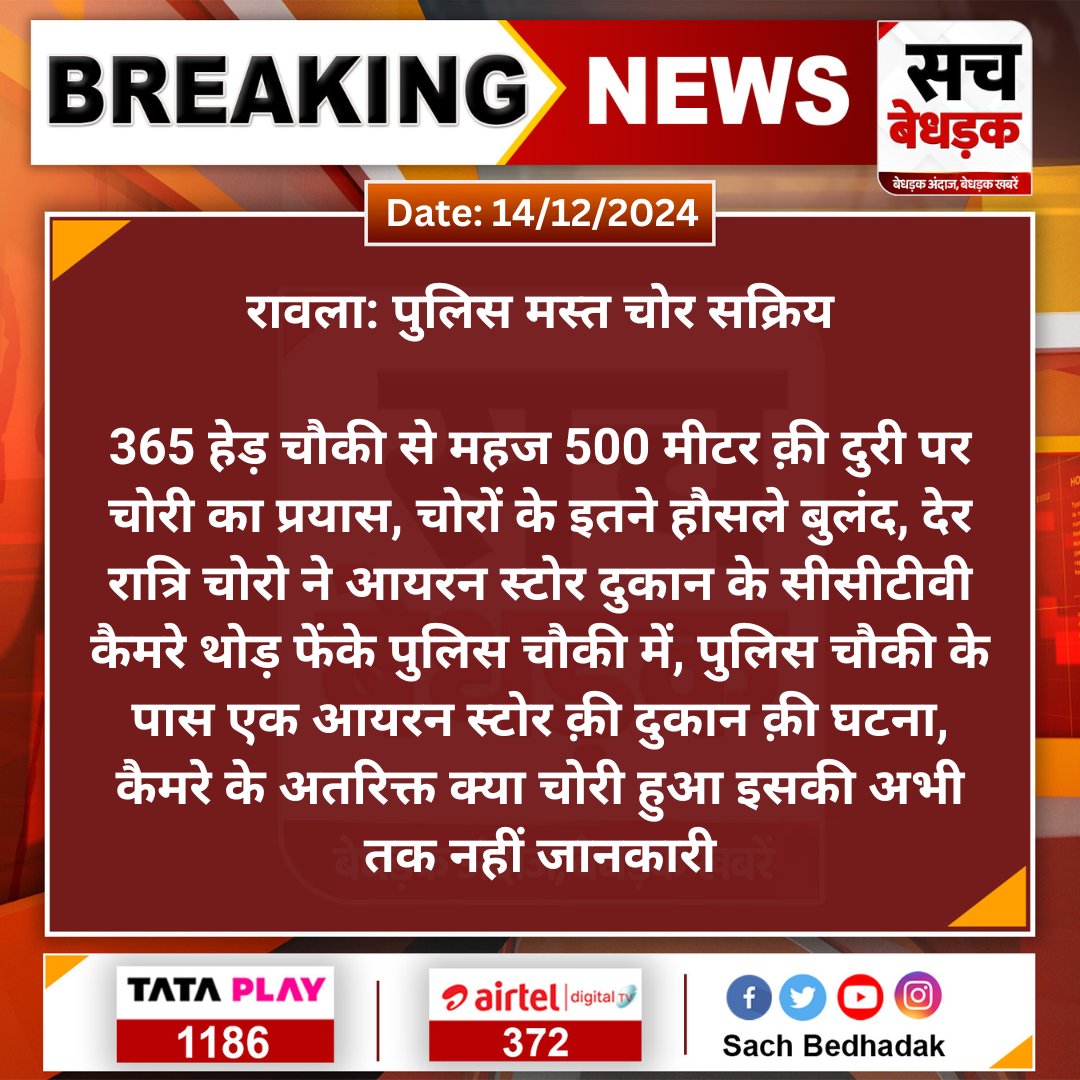 BREAKING NEWS

सच बेधड़क
बेधड़क अंदाज, बेधड़क खबरें

Date: 14/12/2024

रावला: पुलिस मस्त चोर सक्रिय

365 हेड़ चौकी से महज 500 मीटर क़ी दुरी पर चोरी का प्रयास, चोरों के इतने हौसले बुलंद, देर रात्रि चोरो ने आयरन स्टोर दुकान के सीसीटीवी कैमरे थोड़ फेंके पुलिस चौकी में, पुलिस चौकी के पास एक आयरन स्टोर क़ी दुकान क़ी घटना, कैमरे के अतरिक्त क्या चोरी हुआ इसकी अभी तक नहीं जानकारी

TATA PLAY
1186

airtel digital TV
372

Sach Bedhadak